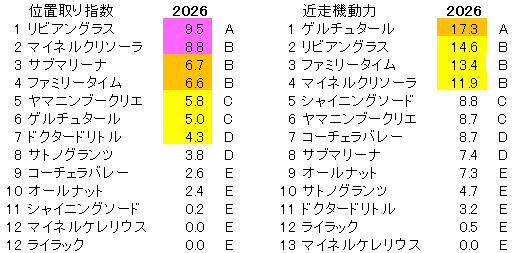 | 位置取り指数 | 2026 | |
|---|---|---|
| 1 リビアングラス | 9.5 | A |
| 2 マイネルクリソーラ | 8.8 | B |
| 3 サブマリーナ | 6.7 | B |
| 4 ファミリータイム | 6.6 | B |
| 5 ヤマニンブークリエ | 5.8 | C |
| 6 ゲルチュタール | 5.0 | C |
| 7 ドクタードリトル | 4.3 | D |
| 8 サトノグランツ | 3.8 | D |
| 9 コーチェラバレー | 2.6 | E |
| 10 オールナット | 2.4 | E |
| 11 シャイニングソード | 0.2 | E |
| 12 マイネルケレリウス | 0.0 | E |
| 12 ライラック | 0.0 | E |

| 近走機動力 | 2026 | |
|---|---|---|
| 1 ゲルチュタール | 17.3 | A |
| 2 リビアングラス | 14.6 | B |
| 3 ファミリータイム | 13.4 | B |
| 4 マイネルクリソーラ | 11.9 | B |
| 5 シャイニングソード | 8.8 | C |
| 6 ヤマニンブークリエ | 8.7 | C |
| 7 コーチェラバレー | 8.7 | D |
| 8 サブマリーナ | 7.4 | D |
| 9 オールナット | 7.3 | E |
| 10 サトノグランツ | 4.7 | E |
| 11 ドクタードリトル | 3.2 | E |
| 12 ライラック | 0.5 | E |
| 13 マイネルケレリウス | 0.0 | E |